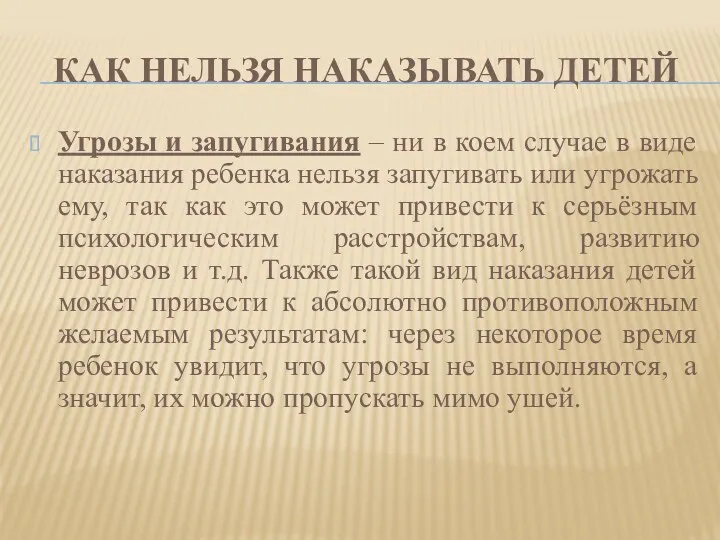 КАК НЕЛЬЗЯ НАКАЗЫВАТЬ ДЕТЕЙ

Угрозы и запугивания – ни в коем случае в виде наказания ребенка нельзя запугивать или угрожать ему, так как это может привести к серьёзным психологическим расстройствам, развитию неврозов и т.д. Также такой вид наказания детей может привести к абсолютно противоположным желаемым результатам: через некоторое время ребенок увидит, что угрозы не выполняются, а значит, их можно пропускать мимо ушей.